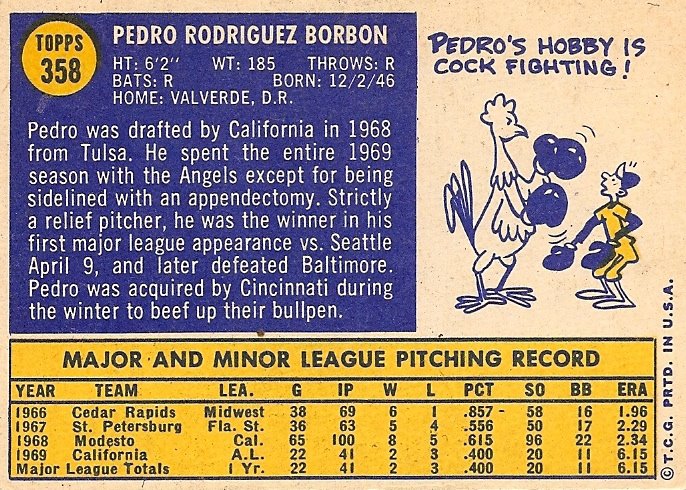 TOPPS
358

PEDRO RODRIGUEZ BORBON

HT: 6'2'' WT: 185 THROWS: R
BATS: R BORN: 12/2/46
HOME: VALVERDE, D.R.

Pedro was drafted by California in 1968 from Tulsa. He spent the entire 1969 season with the Angels except for being sidelined with an appendectomy. Strictly a relief pitcher, he was the winner in his first major league appearance vs. Seattle April 9, and later defeated Baltimore. Pedro was acquired by Cincinnati during the winter to beef up their bullpen.

PEDRO'S HOBBY IS COCK FIGHTING!

MAJOR AND MINOR LEAGUE PITCHING RECORD

| YEAR | TEAM | LEA. | G | IP | W | L | PCT | SO | BB | ERA |
|---|---|---|---|---|---|---|---|---|---|---|
| 1966 | Cedar Rapids | Midwest | 38 | 69 | 6 | 1 | .857 | 58 | 16 | 1.96 |
| 1967 | St. Petersburg | Fla. St. | 36 | 63 | 5 | 4 | .556 | 50 | 17 | 2.29 |
| 1968 | Modesto | Cal. | 65 | 100 | 8 | 5 | .615 | 96 | 22 | 2.34 |
| 1969 | California | A.L. | 22 | 41 | 2 | 3 | .400 | 20 | 11 | 6.15 |
| Major League Totals | | 1 Yr. | 22 | 41 | 2 | 3 | .400 | 20 | 11 | 6.15 |

©T.C.G. PRTD. IN U.S.A.